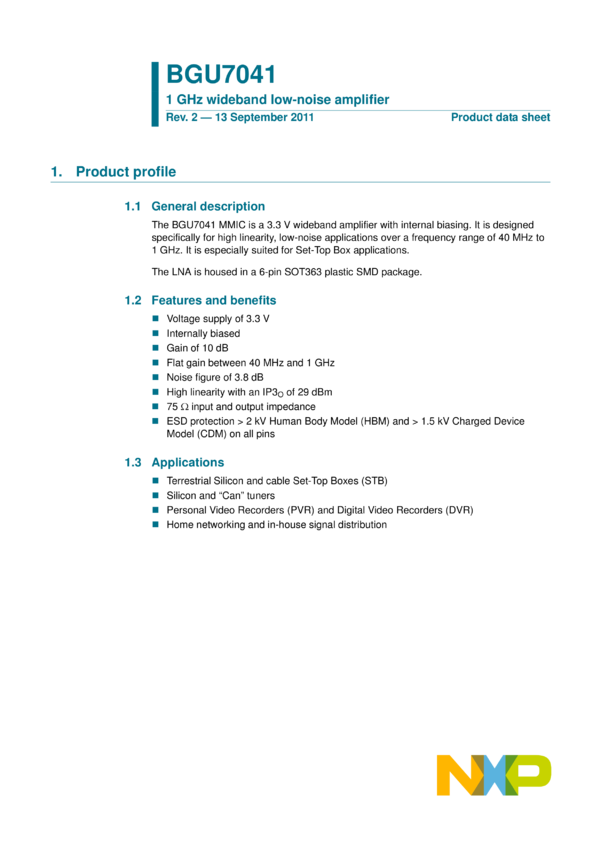 BGU7041

1 GHz wideband low-noise amplifier

Rev. 2 — 13 September 2011 Product data sheet

1. Product profile

1.1 General description

The BGU7041 MMIC is a 3.3 V wideband amplifier with internal biasing. It is designed specifically for high linearity, low-noise applications over a frequency range of 40 MHz to 1 GHz. It is especially suited for Set-Top Box applications.

The LNA is housed in a 6-pin SOT363 plastic SMD package.

1.2 Features and benefits

• Voltage supply of 3.3 V
• Internally biased
• Gain of 10 dB
• Flat gain between 40 MHz and 1 GHz
• Noise figure of 3.8 dB
• High linearity with an $IP3_O$ of 29 dBm
• 75 Ω input and output impedance
• ESD protection > 2 kV Human Body Model (HBM) and > 1.5 kV Charged Device Model (CDM) on all pins

1.3 Applications

• Terrestrial Silicon and cable Set-Top Boxes (STB)
• Silicon and "Can" tuners
• Personal Video Recorders (PVR) and Digital Video Recorders (DVR)
• Home networking and in-house signal distribution

NXP